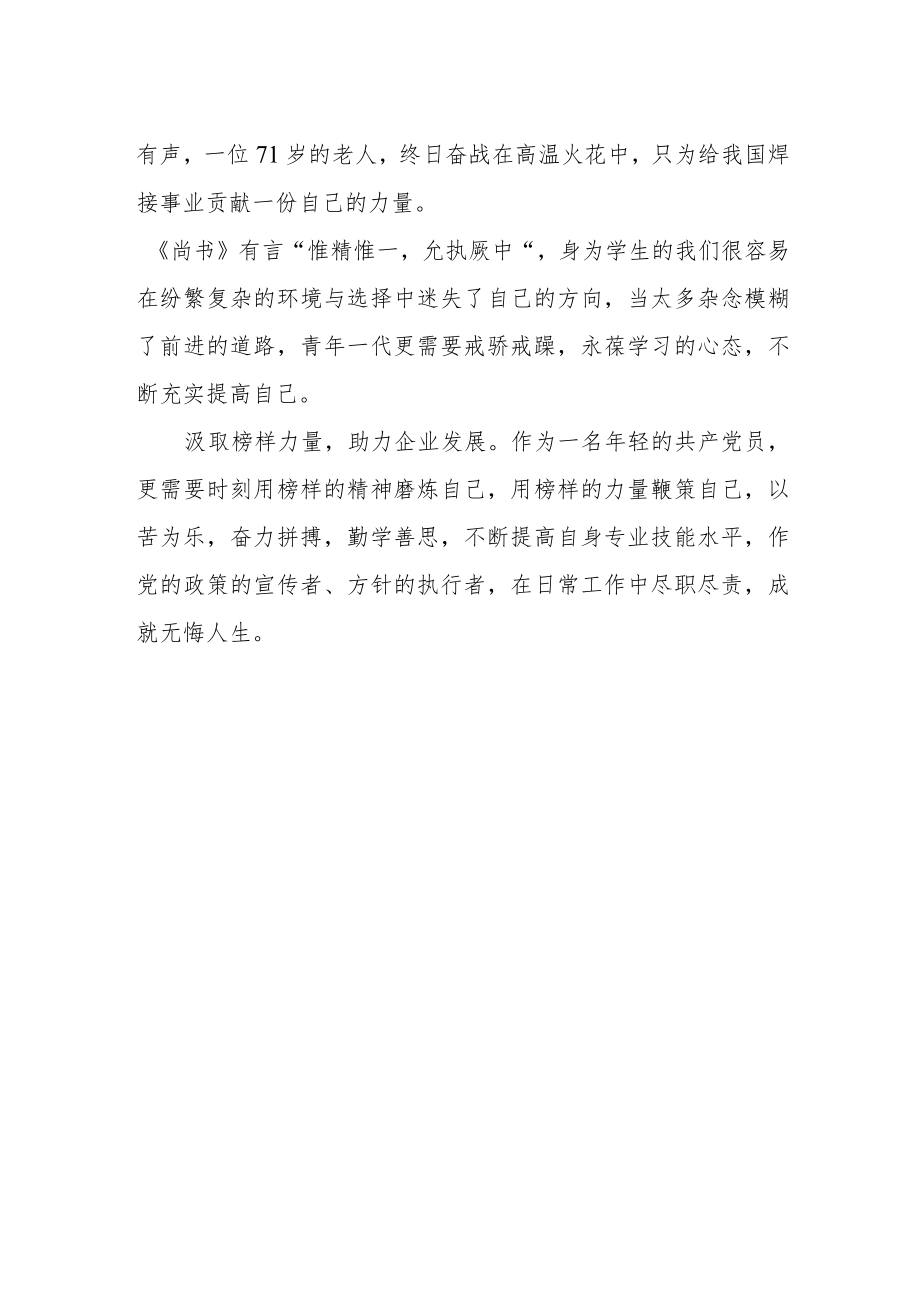 有声，一位71岁的老人，终日奋战在高温火花中，只为给我国焊接事业贡献一份自己的力量。

《尚书》有言“惟精惟一，允执厥中“，身为学生的我们很容易在纷繁复杂的环境与选择中迷失了自己的方向，当太多杂念模糊了前进的道路，青年一代更需要戒骄戒躁，永葆学习的心态，不断充实提高自己。

汲取榜样力量，助力企业发展。作为一名年轻的共产党员，更需要时刻用榜样的精神磨炼自己，用榜样的力量鞭策自己，以苦为乐，奋力拼搏，勤学善思，不断提高自身专业技能水平，作党的政策的宣传者、方针的执行者，在日常工作中尽职尽责，成就无悔人生。